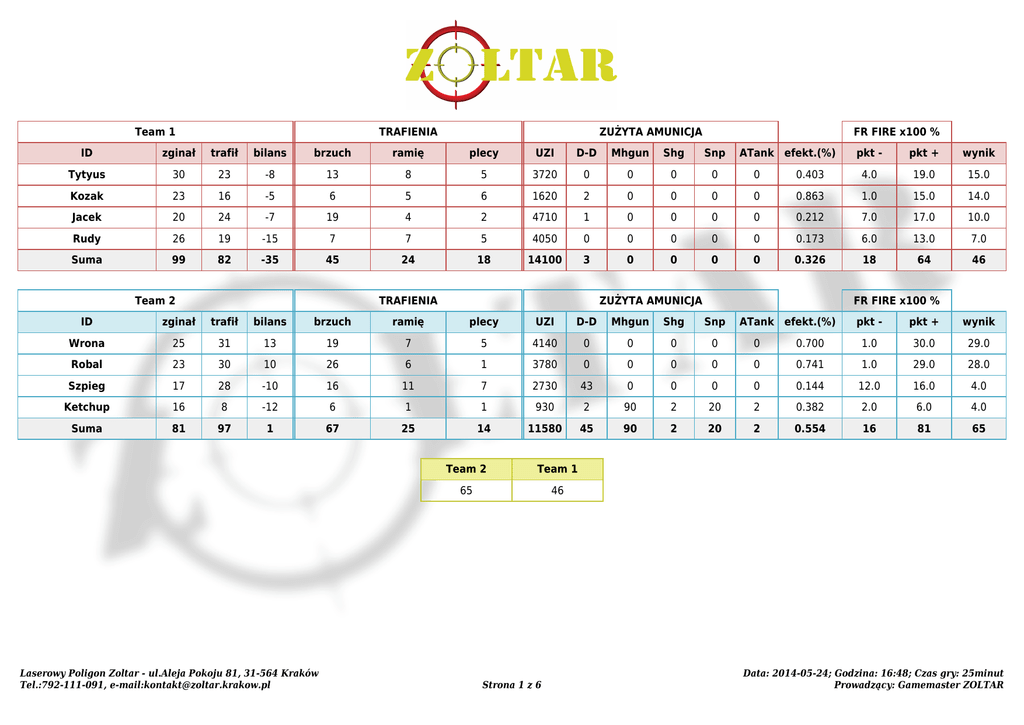 ZOLTAR

| Team 1 | | | | TRAFIENIA | | | ZUŻYTA AMUNICJA | | | | | | | FR FIRE x100 % | | |
|---|---|---|---|---|---|---|---|---|---|---|---|---|---|---|---|---|
| ID | zginał | trafił | bilans | brzuch | ramię | plecy | UZI | D-D | Mhgun | Shg | Snp | ATank | efekt.(%) | pkt - | pkt + | wynik |
| Tytyus | 30 | 23 | -8 | 13 | 8 | 5 | 3720 | 0 | 0 | 0 | 0 | 0 | 0.403 | 4.0 | 19.0 | 15.0 |
| Kozak | 23 | 16 | -5 | 6 | 5 | 6 | 1620 | 2 | 0 | 0 | 0 | 0 | 0.863 | 1.0 | 15.0 | 14.0 |
| Jacek | 20 | 24 | -7 | 19 | 4 | 2 | 4710 | 1 | 0 | 0 | 0 | 0 | 0.212 | 7.0 | 17.0 | 10.0 |
| Rudy | 26 | 19 | -15 | 7 | 7 | 5 | 4050 | 0 | 0 | 0 | 0 | 0 | 0.173 | 6.0 | 13.0 | 7.0 |
| Suma | 99 | 82 | -35 | 45 | 24 | 18 | 14100 | 3 | 0 | 0 | 0 | 0 | 0.326 | 18 | 64 | 46 |

| Team 2 | | | | TRAFIENIA | | | ZUŻYTA AMUNICJA | | | | | | | FR FIRE x100 % | | |
|---|---|---|---|---|---|---|---|---|---|---|---|---|---|---|---|---|
| ID | zginał | trafił | bilans | brzuch | ramię | plecy | UZI | D-D | Mhgun | Shg | Snp | ATank | efekt.(%) | pkt - | pkt + | wynik |
| Wrona | 25 | 31 | 13 | 19 | 7 | 5 | 4140 | 0 | 0 | 0 | 0 | 0 | 0.700 | 1.0 | 30.0 | 29.0 |
| Robal | 23 | 30 | 10 | 26 | 6 | 1 | 3780 | 0 | 0 | 0 | 0 | 0 | 0.741 | 1.0 | 29.0 | 28.0 |
| Szpieg | 17 | 28 | -10 | 16 | 11 | 7 | 2730 | 43 | 0 | 0 | 0 | 0 | 0.144 | 12.0 | 16.0 | 4.0 |
| Ketchup | 16 | 8 | -12 | 6 | 1 | 1 | 930 | 2 | 90 | 2 | 20 | 2 | 0.382 | 2.0 | 6.0 | 4.0 |
| Suma | 81 | 97 | 1 | 67 | 25 | 14 | 11580 | 45 | 90 | 2 | 20 | 2 | 0.554 | 16 | 81 | 65 |

| Team 2 | Team 1 |
|---|---|
| 65 | 46 |

Laserowy Poligon Zoltar - ul.Aleja Pokoju 81, 31-564 Kraków
Tel.:792-111-091, e-mail:kontakt@zoltar.krakow.pl

Strona 1 z 6

Data: 2014-05-24; Godzina: 16:48; Czas gry: 25minut
Prowadzący: Gamemaster ZOLTAR